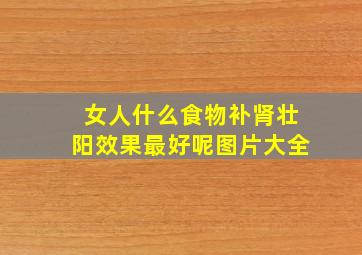 女人什么食物补肾壮阳效果最好呢图片大全